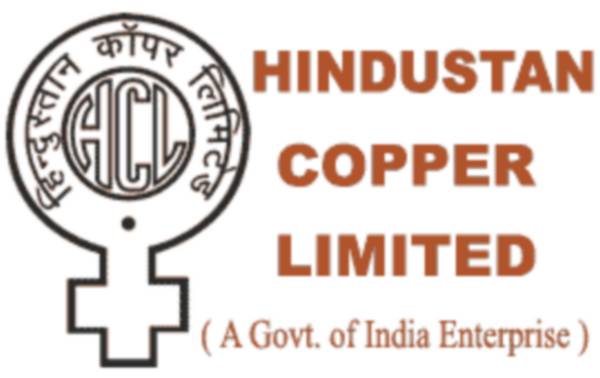 हिन्दुस्तान कॉपर लिमिटेड
HCL

HINDUSTAN
COPPER
LIMITED
( A Govt. of India Enterprise )